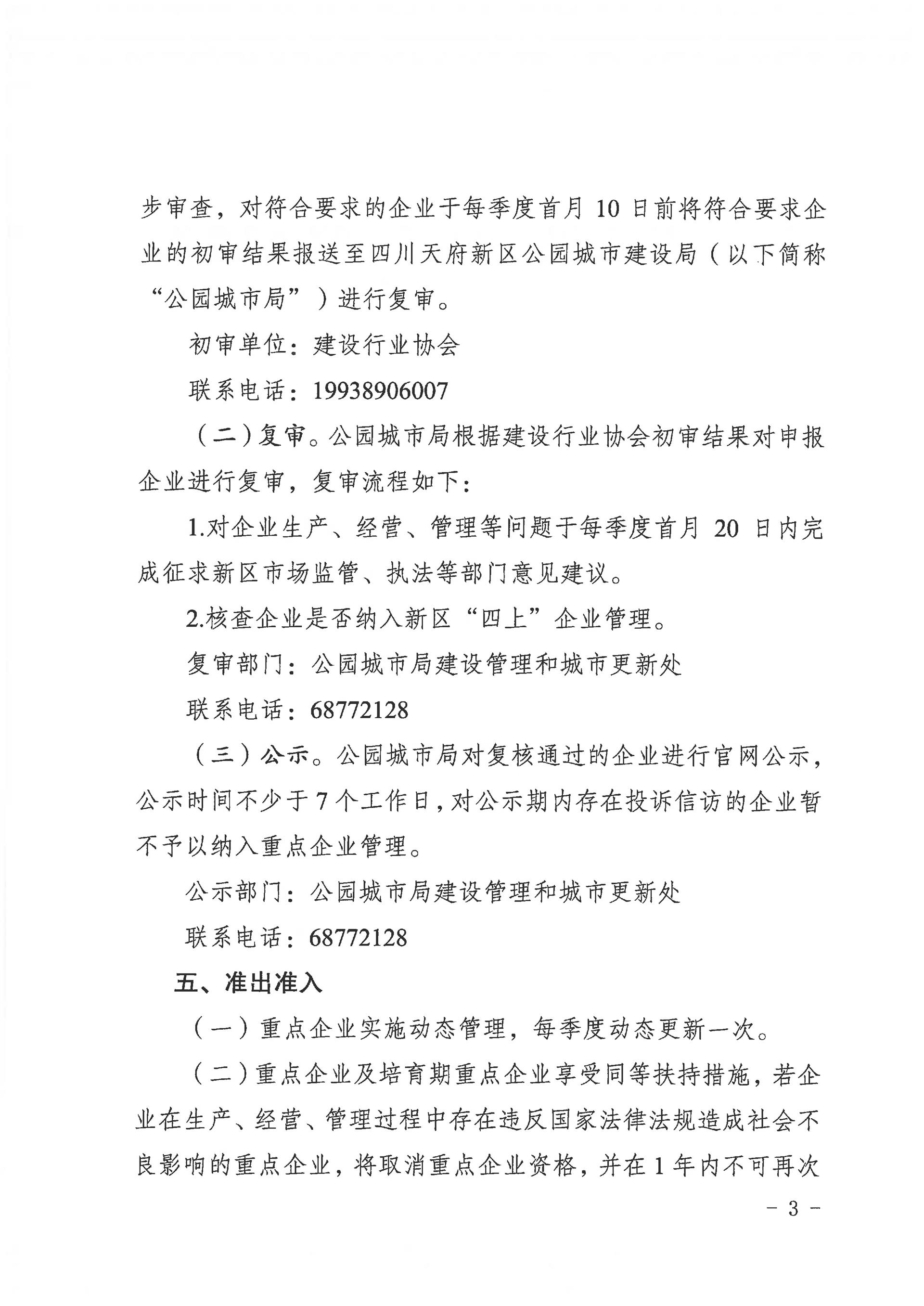 步审查，对符合要求的企业于每季度首月 10 日前将符合要求企业的初审结果报送至四川天府新区公园城市建设局（以下简称“公园城市局”）进行复审。

初审单位：建设行业协会

联系电话：19938906007

（二）复审。公园城市局根据建设行业协会初审结果对申报企业进行复审，复审流程如下：

1.对企业生产、经营、管理等问题于每季度首月 20 日内完成征求新区市场监管、执法等部门意见建议。

2.核查企业是否纳入新区“四上”企业管理。

复审部门：公园城市局建设管理和城市更新处

联系电话：68772128

（三）公示。公园城市局对复核通过的企业进行官网公示，公示时间不少于 7 个工作日，对公示期内存在投诉信访的企业暂不予以纳入重点企业管理。

公示部门：公园城市局建设管理和城市更新处

联系电话：68772128

五、准出准入

（一）重点企业实施动态管理，每季度动态更新一次。

（二）重点企业及培育期重点企业享受同等扶持措施，若企业在生产、经营、管理过程中存在违反国家法律法规造成社会不良影响的重点企业，将取消重点企业资格，并在 1 年内不可再次

- 3 -